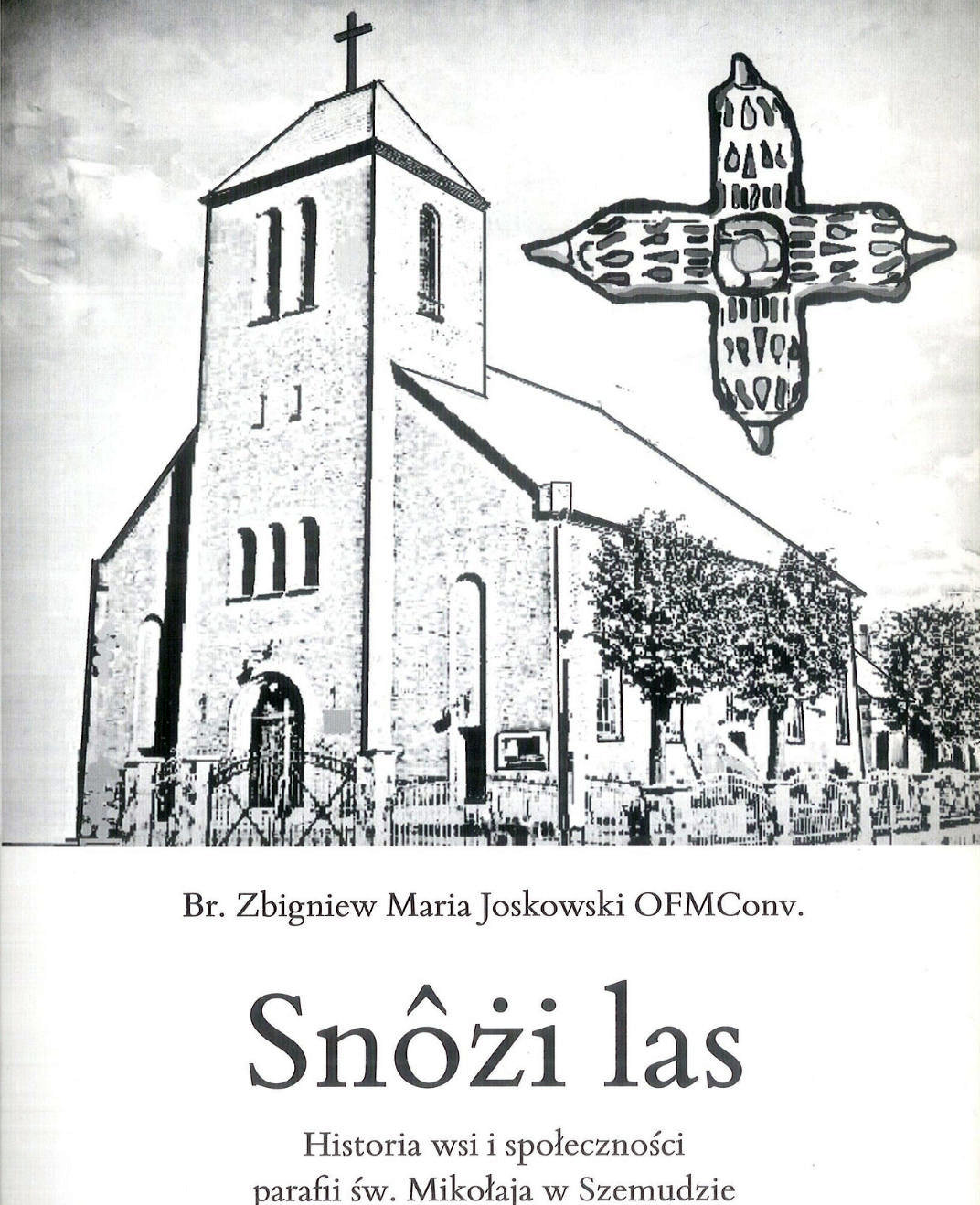 Br. Zbigniew Maria Joskowski OFMConv.

Snôżi las

Historia wsi i społeczności
parafii św. Mikołaja w Szemudzie